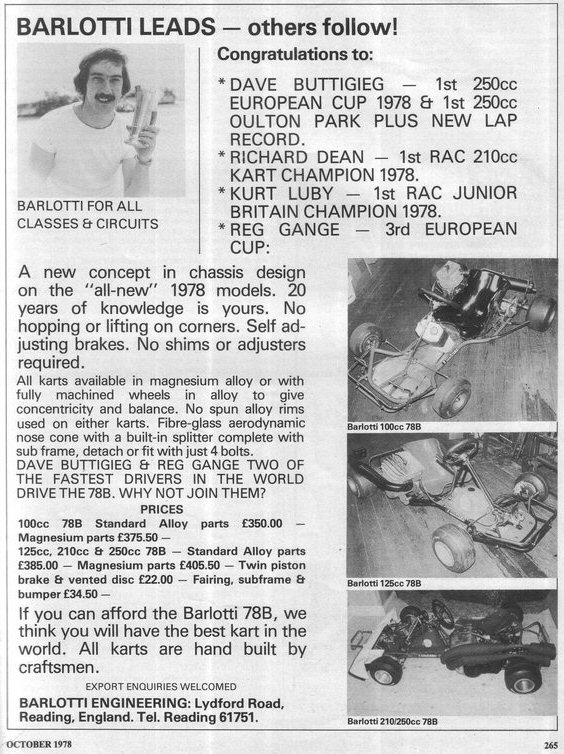 BARLOTTI LEADS — others follow!

BARLOTTI FOR ALL CLASSES & CIRCUITS

Congratulations to:

* DAVE BUTTIGIEG — 1st 250cc EUROPEAN CUP 1978 & 1st 250cc OULTON PARK PLUS NEW LAP RECORD.
* RICHARD DEAN — 1st RAC 210cc KART CHAMPION 1978.
* KURT LUBY — 1st RAC JUNIOR BRITAIN CHAMPION 1978.
* REG GANGE — 3rd EUROPEAN CUP:

A new concept in chassis design on the "all-new" 1978 models. 20 years of knowledge is yours. No hopping or lifting on corners. Self adjusting brakes. No shims or adjusters required.

All karts available in magnesium alloy or with fully machined wheels in alloy to give concentricity and balance. No spun alloy rims used on either karts. Fibre-glass aerodynamic nose cone with a built-in splitter complete with sub frame, detach or fit with just 4 bolts.
DAVE BUTTIGIEG & REG GANGE TWO OF THE FASTEST DRIVERS IN THE WORLD DRIVE THE 78B. WHY NOT JOIN THEM?

PRICES
100cc 78B Standard Alloy parts £350.00 — Magnesium parts £375.50 —
125cc, 210cc & 250cc 78B — Standard Alloy parts £385.00 — Magnesium parts £405.50 — Twin piston brake & vented disc £22.00 — Fairing, subframe & bumper £34.50 —

If you can afford the Barlotti 78B, we think you will have the best kart in the world. All karts are hand built by craftsmen.

EXPORT ENQUIRIES WELCOMED
BARLOTTI ENGINEERING: Lydford Road, Reading, England. Tel. Reading 61751.

Barlotti 100cc 78B

Barlotti 125cc 78B

Barlotti 210/250cc 78B

OCTOBER 1978

265